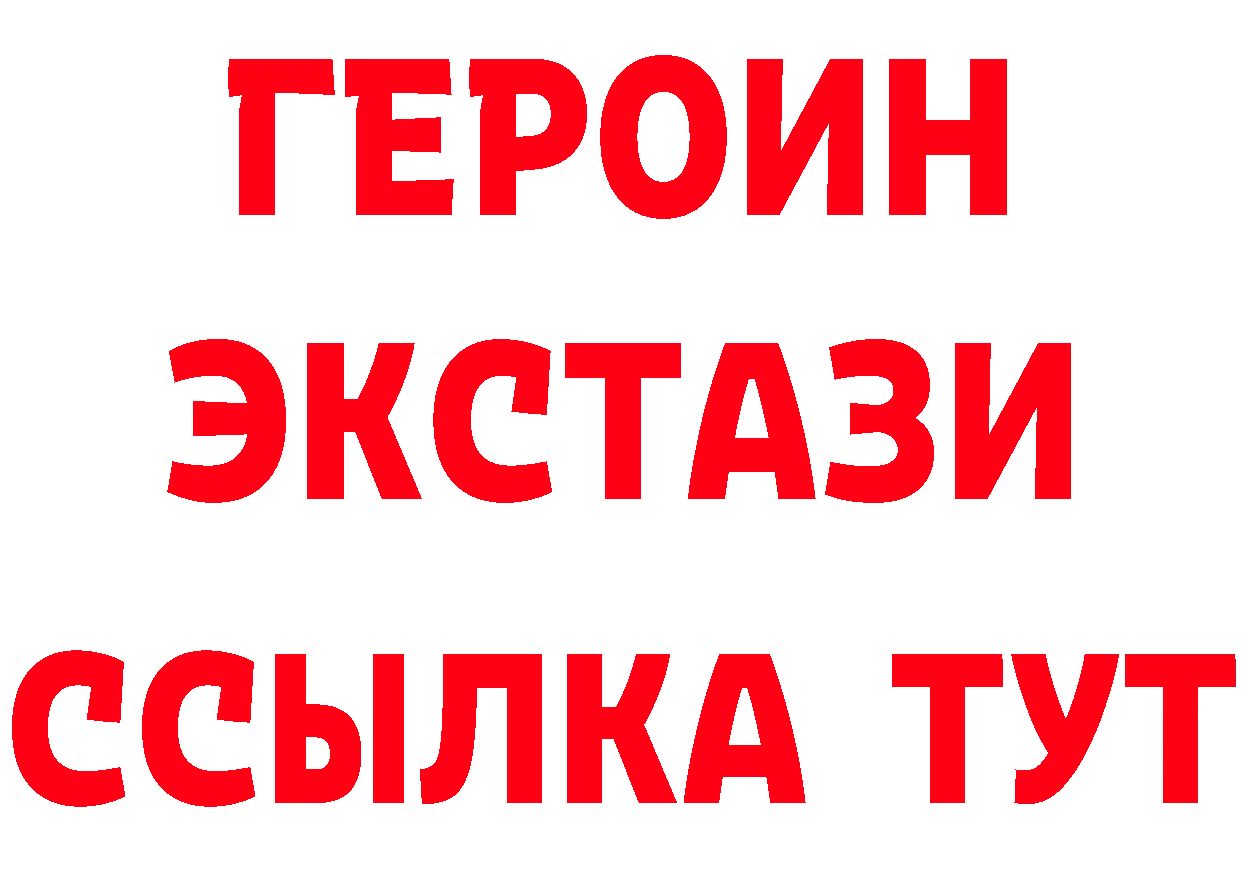 ГЕРОИН ЭКСТАЗИ ССЫЛКА ТУТ